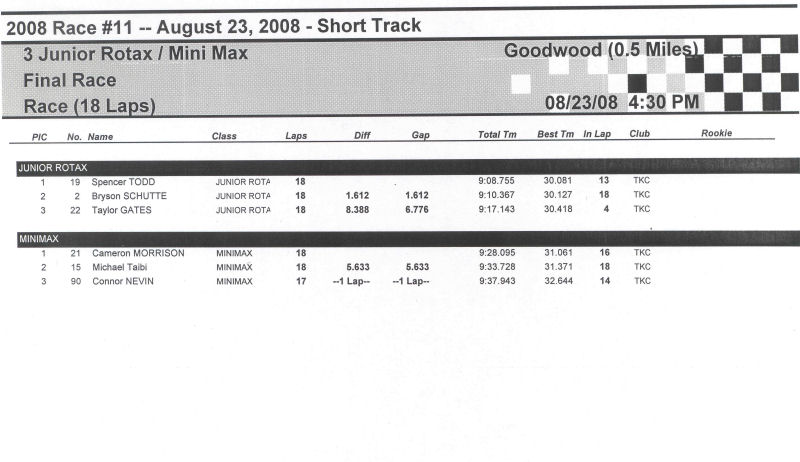 2008 Race #11 -- August 23, 2008 - Short Track

3 Junior Rotax / Mini Max
Final Race
Race (18 Laps)

Goodwood (0.5 Miles)
08/23/08 4:30 PM

| PIC | No. | Name | Class | Laps | Diff | Gap | Total Tm | Best Tm | In Lap | Club | Rookie |
|---|---|---|---|---|---|---|---|---|---|---|---|
| JUNIOR ROTAX | | | | | | | | | | | |
| 1 | 19 | Spencer TODD | JUNIOR ROTA | 18 | | | 9:08.755 | 30.081 | 13 | TKC | |
| 2 | 2 | Bryson SCHUTTE | JUNIOR ROTA | 18 | 1.612 | 1.612 | 9:10.367 | 30.127 | 18 | TKC | |
| 3 | 22 | Taylor GATES | JUNIOR ROTA | 18 | 8.388 | 6.776 | 9:17.143 | 30.418 | 4 | TKC | |
| MINIMAX | | | | | | | | | | | |
| 1 | 21 | Cameron MORRISON | MINIMAX | 18 | | | 9:28.095 | 31.061 | 16 | TKC | |
| 2 | 15 | Michael Taibi | MINIMAX | 18 | 5.633 | 5.633 | 9:33.728 | 31.371 | 18 | TKC | |
| 3 | 90 | Connor NEVIN | MINIMAX | 17 | --1 Lap-- | --1 Lap-- | 9:37.943 | 32.644 | 14 | TKC | |